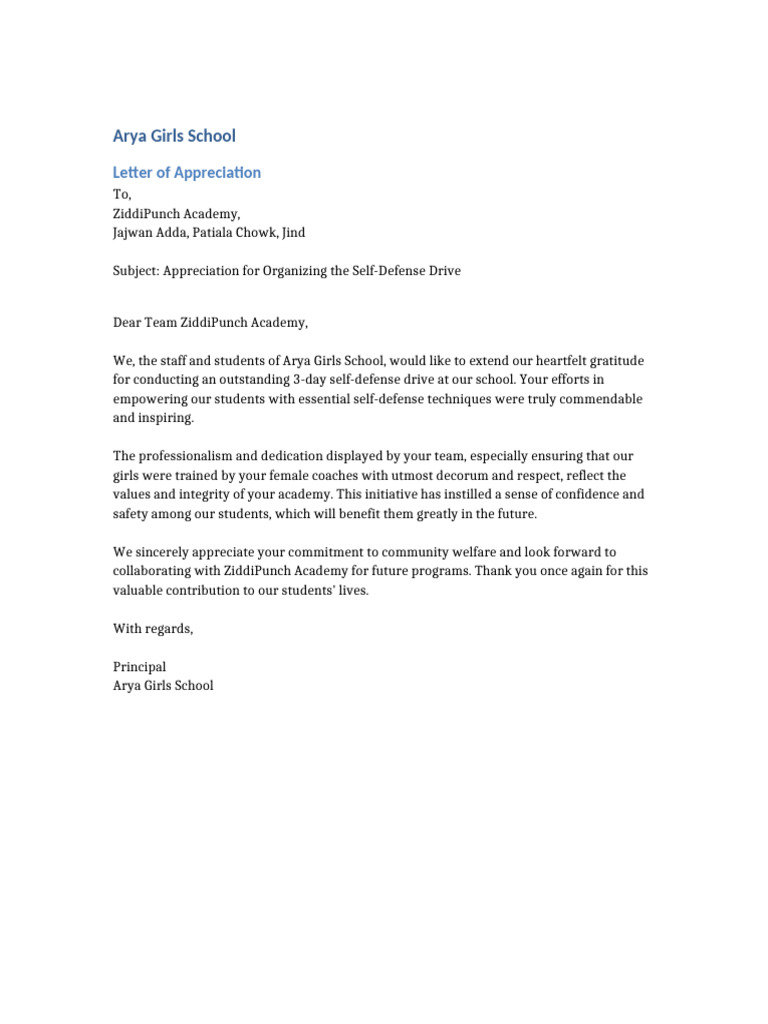 Arya Girls School

Letter of Appreciation

To,
ZiddiPunch Academy,
Jajwan Adda, Patiala Chowk, Jind

Subject: Appreciation for Organizing the Self-Defense Drive

Dear Team ZiddiPunch Academy,

We, the staff and students of Arya Girls School, would like to extend our heartfelt gratitude for conducting an outstanding 3-day self-defense drive at our school. Your efforts in empowering our students with essential self-defense techniques were truly commendable and inspiring.

The professionalism and dedication displayed by your team, especially ensuring that our girls were trained by your female coaches with utmost decorum and respect, reflect the values and integrity of your academy. This initiative has instilled a sense of confidence and safety among our students, which will benefit them greatly in the future.

We sincerely appreciate your commitment to community welfare and look forward to collaborating with ZiddiPunch Academy for future programs. Thank you once again for this valuable contribution to our students' lives.

With regards,

Principal
Arya Girls School